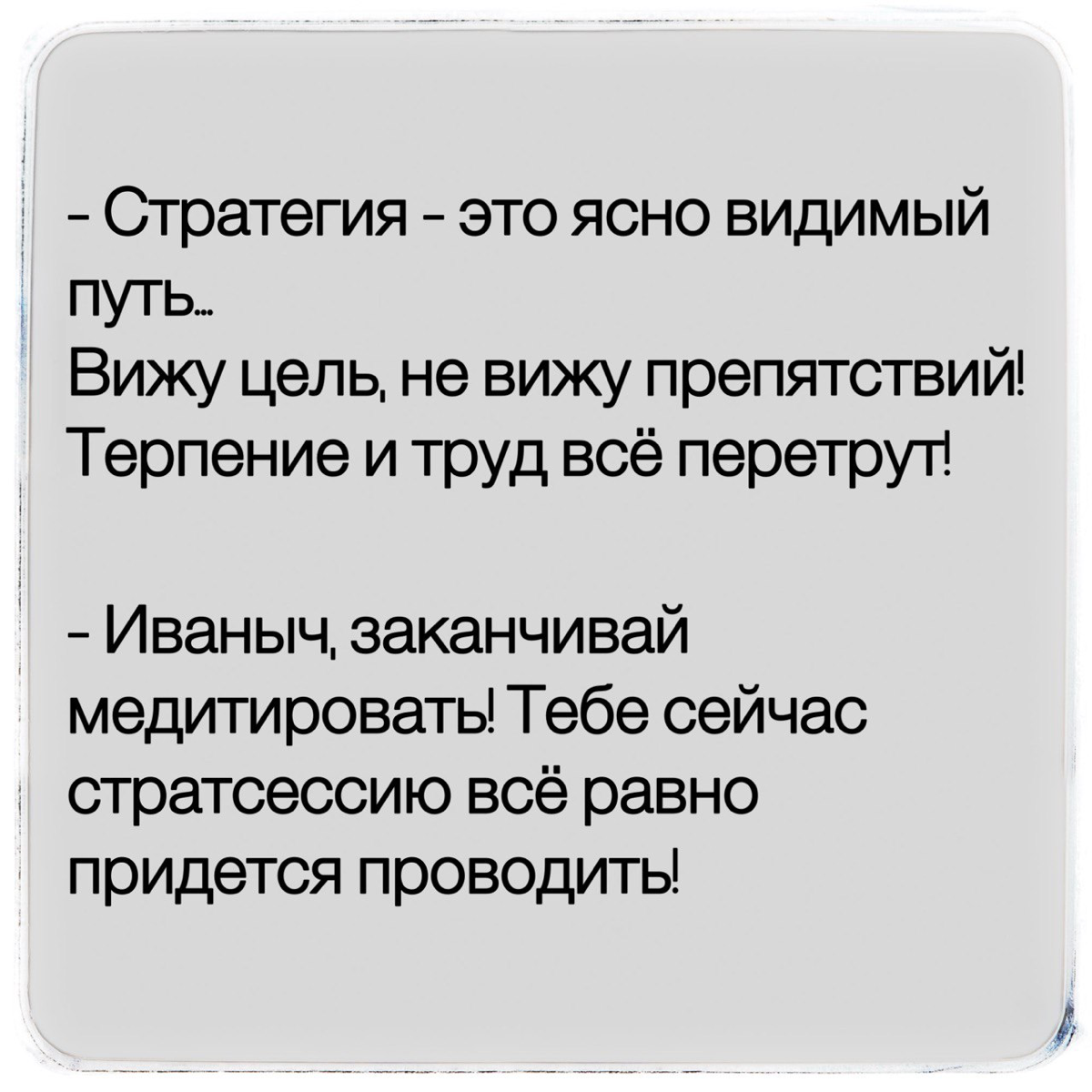 - Стратегия - это ясно видимый путь...
Вижу цель, не вижу препятствий!
Терпение и труд всё перетрут!

- Иваныч, заканчивай медитировать! Тебе сейчас стратсессию всё равно придется проводить!